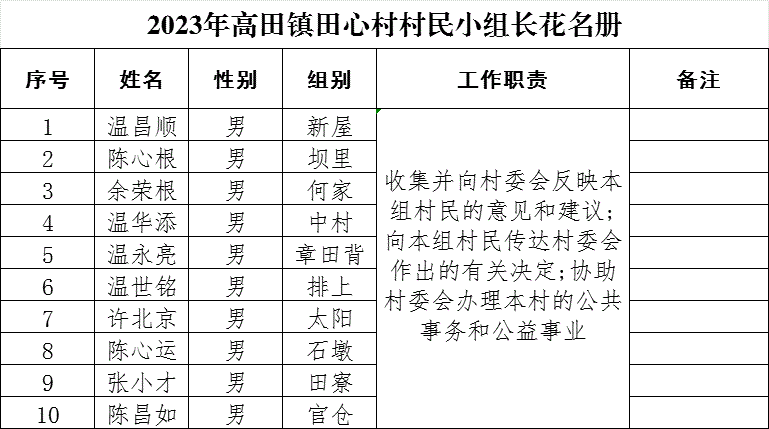 2023年高田镇田心村村民小组长花名册

| 序号 | 姓名 | 性别 | 组别 | 工作职责 | 备注 |
|---|---|---|---|---|---|
| 1 | 温昌顺 | 男 | 新屋 | 收集并向村委会反映本组村民的意见和建议；向本组村民传达村委会作出的有关决定；协助村委会办理本村的公共事务和公益事业 | |
| 2 | 陈心根 | 男 | 坝里 | | |
| 3 | 余荣根 | 男 | 何家 | | |
| 4 | 温华添 | 男 | 中村 | | |
| 5 | 温永亮 | 男 | 章田背 | | |
| 6 | 温世铭 | 男 | 排上 | | |
| 7 | 许北京 | 男 | 太阳 | | |
| 8 | 陈心运 | 男 | 石墩 | | |
| 9 | 张小才 | 男 | 田寮 | | |
| 10 | 陈昌如 | 男 | 官仓 | | |